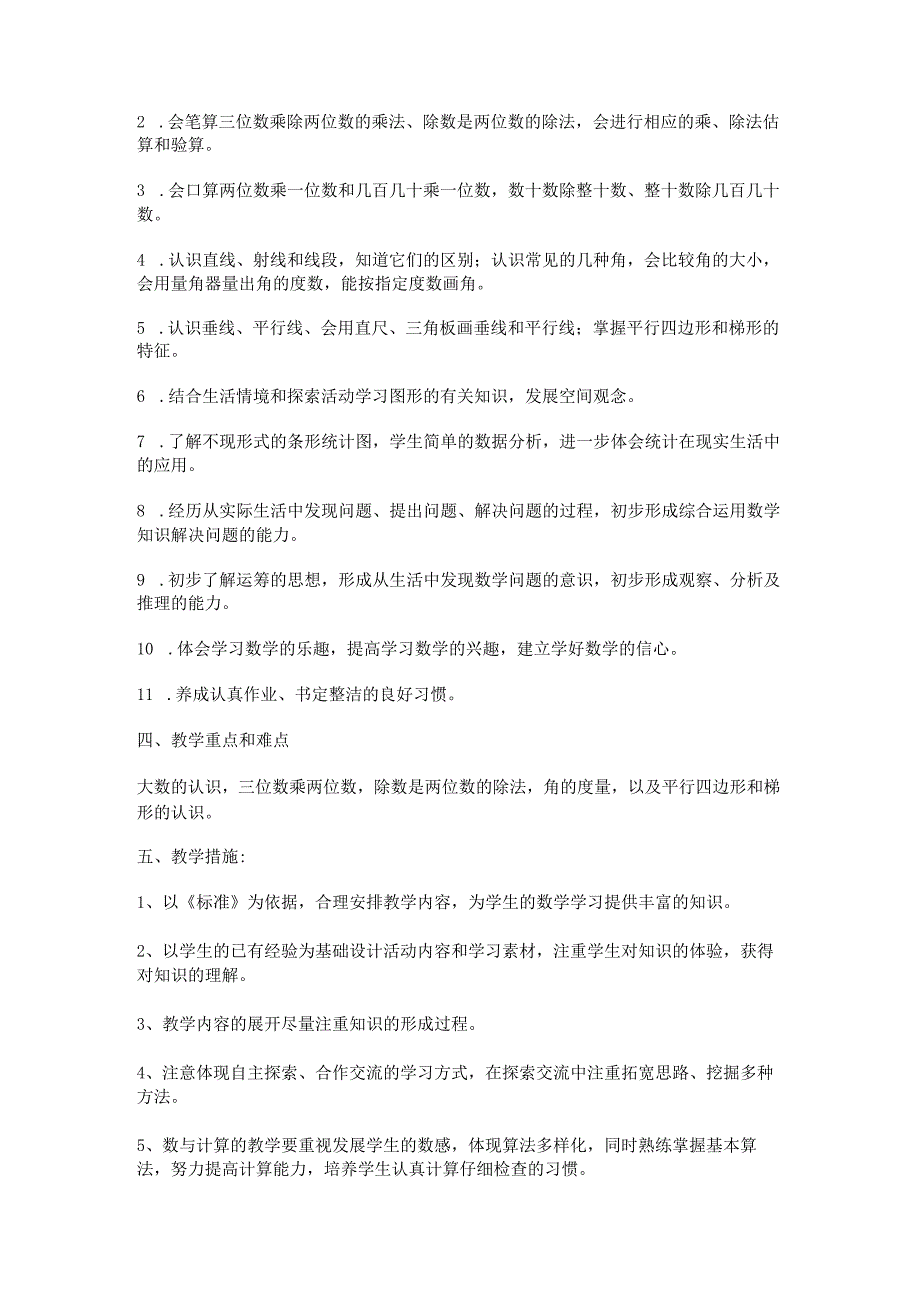 2 .会笔算三位数乘除两位数的乘法、除数是两位数的除法，会进行相应的乘、除法估算和验算。

3 .会口算两位数乘一位数和几百几十乘一位数，数十数除整十数、整十数除几百几十数。

4 .认识直线、射线和线段，知道它们的区别；认识常见的几种角，会比较角的大小，会用量角器量出角的度数，能按指定度数画角。

5 .认识垂线、平行线、会用直尺、三角板画垂线和平行线；掌握平行四边形和梯形的特征。

6 .结合生活情境和探索活动学习图形的有关知识，发展空间观念。

7 .了解不现形式的条形统计图，学生简单的数据分析，进一步体会统计在现实生活中的应用。

8 .经历从实际生活中发现问题、提出问题、解决问题的过程，初步形成综合运用数学知识解决问题的能力。

9 .初步了解运筹的思想，形成从生活中发现数学问题的意识，初步形成观察、分析及推理的能力。

10 .体会学习数学的乐趣，提高学习数学的兴趣，建立学好数学的信心。

11 .养成认真作业、书定整洁的良好习惯。

四、教学重点和难点

大数的认识，三位数乘两位数，除数是两位数的除法，角的度量，以及平行四边形和梯形的认识。

五、教学措施:

1、以《标准》为依据，合理安排教学内容，为学生的数学学习提供丰富的知识。

2、以学生的已有经验为基础设计活动内容和学习素材，注重学生对知识的体验，获得对知识的理解。

3、教学内容的展开尽量注重知识的形成过程。

4、注意体现自主探索、合作交流的学习方式，在探索交流中注重拓宽思路、挖掘多种方法。

5、数与计算的教学要重视发展学生的数感，体现算法多样化，同时熟练掌握基本算法，努力提高计算能力，培养学生认真计算仔细检查的习惯。